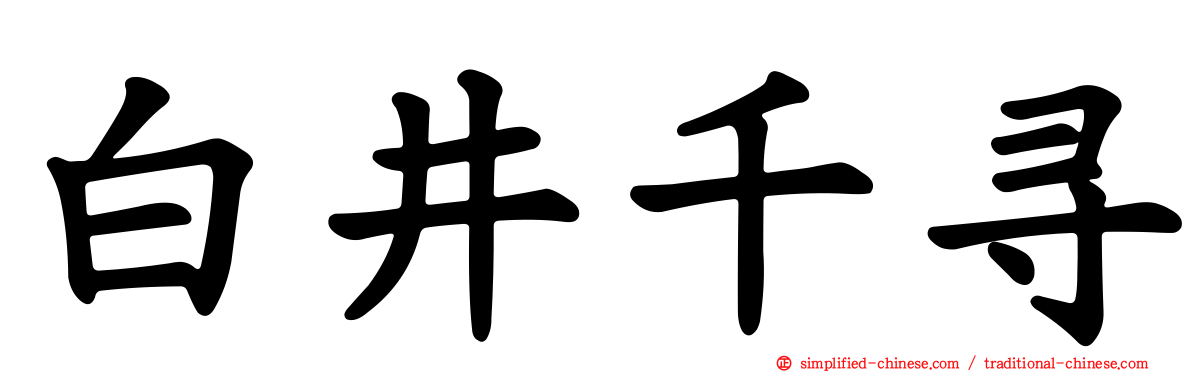 白井千寻

simplified-chinese.com / traditional-chinese.com